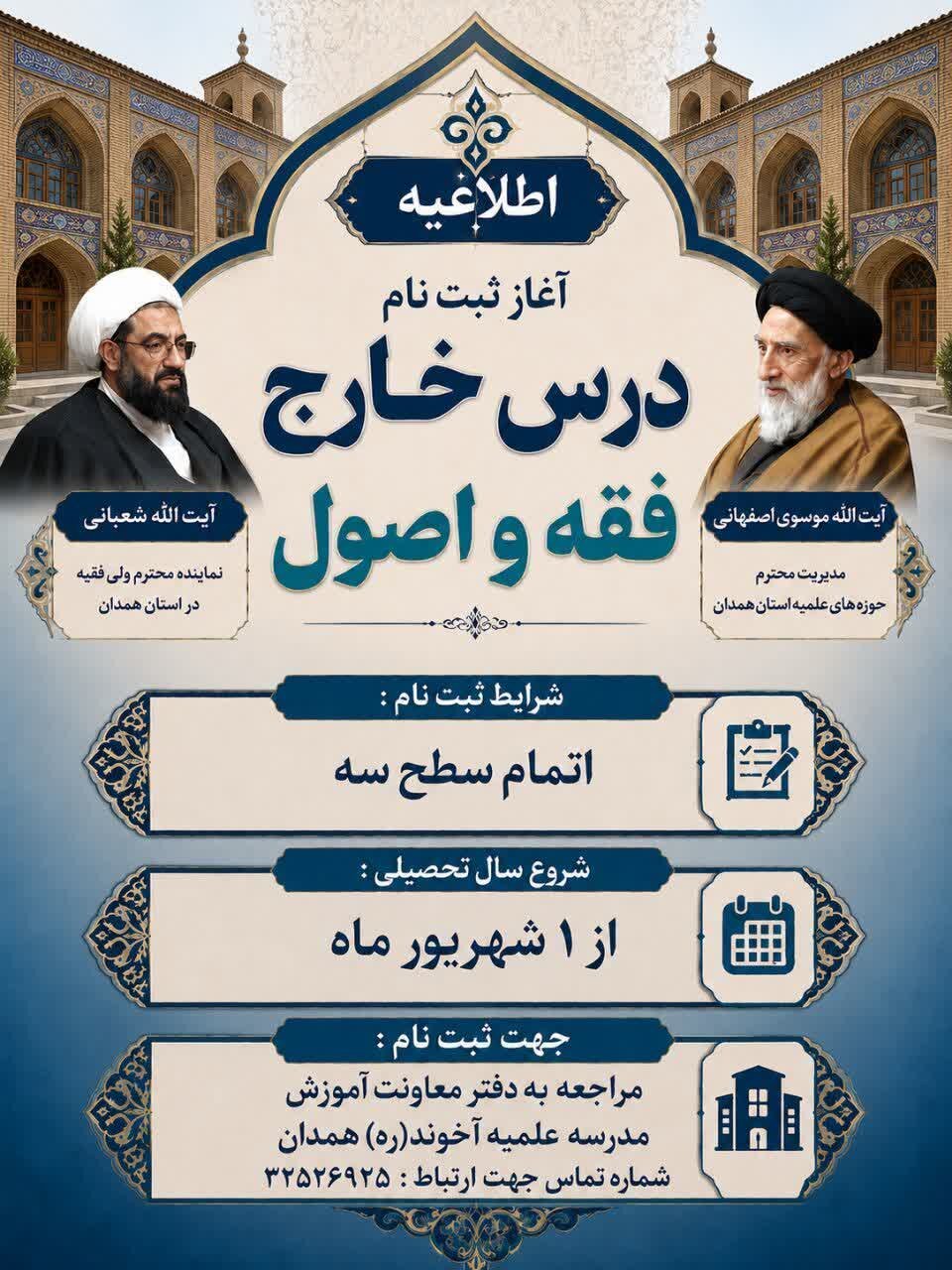 اطلاعیه

آغاز ثبت نام

درس خارج

فقه و اصول

آیت الله موسوی اصفهانی

مدیریت محترم حوزه های علمیه استان همدان

آیت الله شعبانی

نماینده محترم ولی فقیه در استان همدان

شرایط ثبت نام :

اتمام سطح سه

شروع سال تحصیلی :

از ۱ شهریور ماه

جهت ثبت نام :

مراجعه به دفتر معاونت آموزش
مدرسه علمیه آخوند(ره) همدان
شماره تماس جهت ارتباط : ۳۲۵۲۶۹۲۵